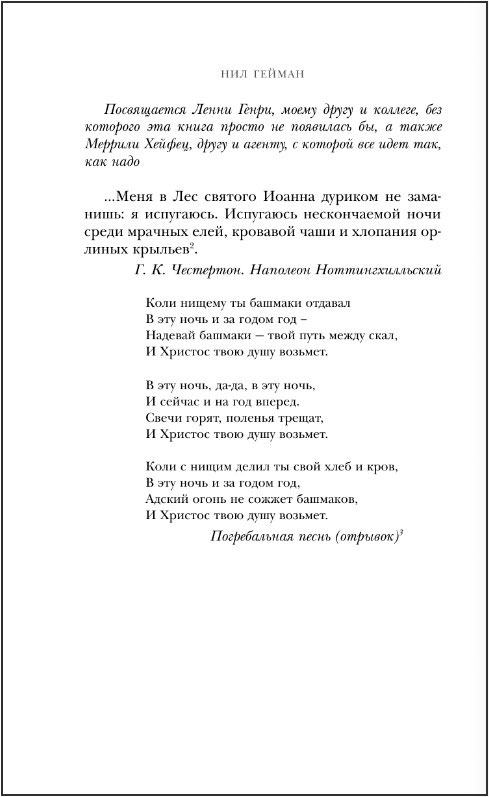 НИЛ ГЕЙМАН

Посвящается Ленни Генри, моему другу и коллеге, без которого эта книга просто не появилась бы, а также Меррили Хейфец, другу и агенту, с которой все идет так, как надо

...Меня в Лес святого Иоанна дуриком не заманишь: я испугаюсь. Испугаюсь нескончаемой ночи среди мрачных елей, кровавой чаши и хлопания орлиных крыльев$^2$.

Г. К. Честертон. Наполеон Ноттингхилльский

Коли нищему ты башмаки отдавал
В эту ночь и за годом год –
Надевай башмаки — твой путь между скал,
И Христос твою душу возьмет.

В эту ночь, да-да, в эту ночь,
И сейчас и на год вперед.
Свечи горят, поленья трещат,
И Христос твою душу возьмет.

Коли с нищим делил ты свой хлеб и кров,
В эту ночь и за годом год,
Адский огонь не сожжет башмаков,
И Христос твою душу возьмет.

Погребальная песнь (отрывок)$^3$